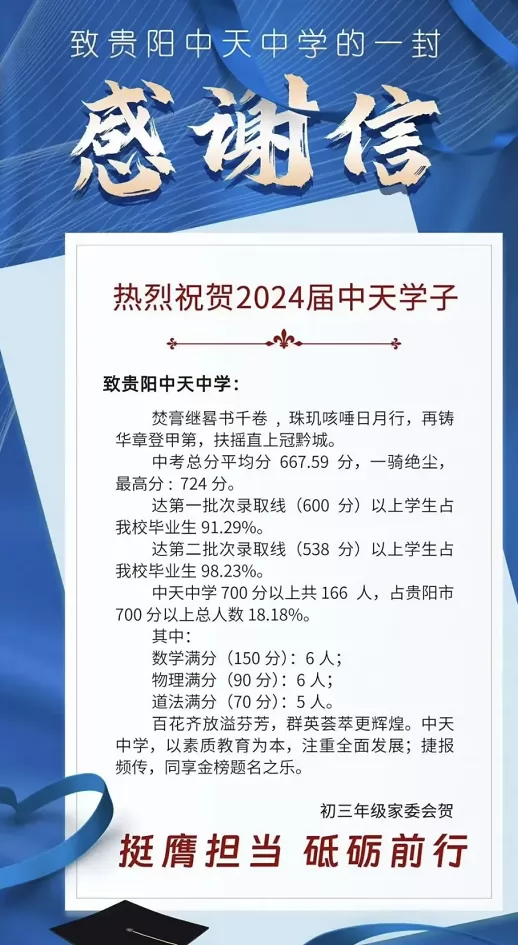 致贵阳中天中学的一封

感谢信

热烈祝贺2024届中天学子

致贵阳中天中学：

焚膏继晷书千卷，珠玑咳唾日月行，再铸华章登甲第，扶摇直上冠黔城。

中考总分平均分 667.59 分，一骑绝尘，最高分：724 分。

达第一批次录取线（600 分）以上学生占我校毕业生 91.29%。

达第二批次录取线（538 分）以上学生占我校毕业生 98.23%。

中天中学 700 分以上共 166 人，占贵阳市 700 分以上总人数 18.18%。

其中：

数学满分（150 分）：6 人；

物理满分（90 分）：6 人；

道法满分（70 分）：5 人。

百花齐放溢芬芳，群英荟萃更辉煌。中天中学，以素质教育为本，注重全面发展；捷报频传，同享金榜题名之乐。

初三年级家委会贺

挺膺担当 砥砺前行